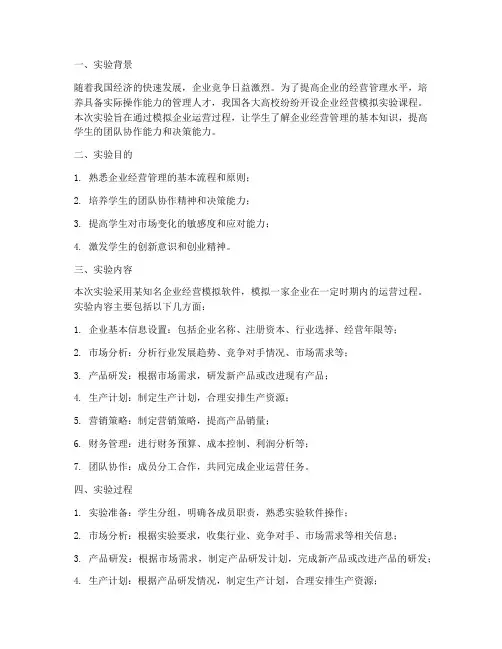 一、实验背景

随着我国经济的快速发展，企业竞争日益激烈。为了提高企业的经营管理水平，培养具备实际操作能力的管理人才，我国各大高校纷纷开设企业经营模拟实验课程。本次实验旨在通过模拟企业运营过程，让学生了解企业经营管理的基本知识，提高学生的团队协作能力和决策能力。

二、实验目的

1. 熟悉企业经营管理的基本流程和原则；

2. 培养学生的团队协作精神和决策能力；

3. 提高学生对市场变化的敏感度和应对能力；

4. 激发学生的创新意识和创业精神。

三、实验内容

本次实验采用某知名企业经营模拟软件，模拟一家企业在一定时期内的运营过程。实验内容主要包括以下几方面：

1. 企业基本信息设置：包括企业名称、注册资本、行业选择、经营年限等；

2. 市场分析：分析行业发展趋势、竞争对手情况、市场需求等；

3. 产品研发：根据市场需求，研发新产品或改进现有产品；

4. 生产计划：制定生产计划，合理安排生产资源；

5. 营销策略：制定营销策略，提高产品销量；

6. 财务管理：进行财务预算、成本控制、利润分析等；

7. 团队协作：成员分工合作，共同完成企业运营任务。

四、实验过程

1. 实验准备：学生分组，明确各成员职责，熟悉实验软件操作；

2. 市场分析：根据实验要求，收集行业、竞争对手、市场需求等相关信息；

3. 产品研发：根据市场需求，制定产品研发计划，完成新产品或改进产品的研发；

4. 生产计划：根据产品研发情况，制定生产计划，合理安排生产资源；